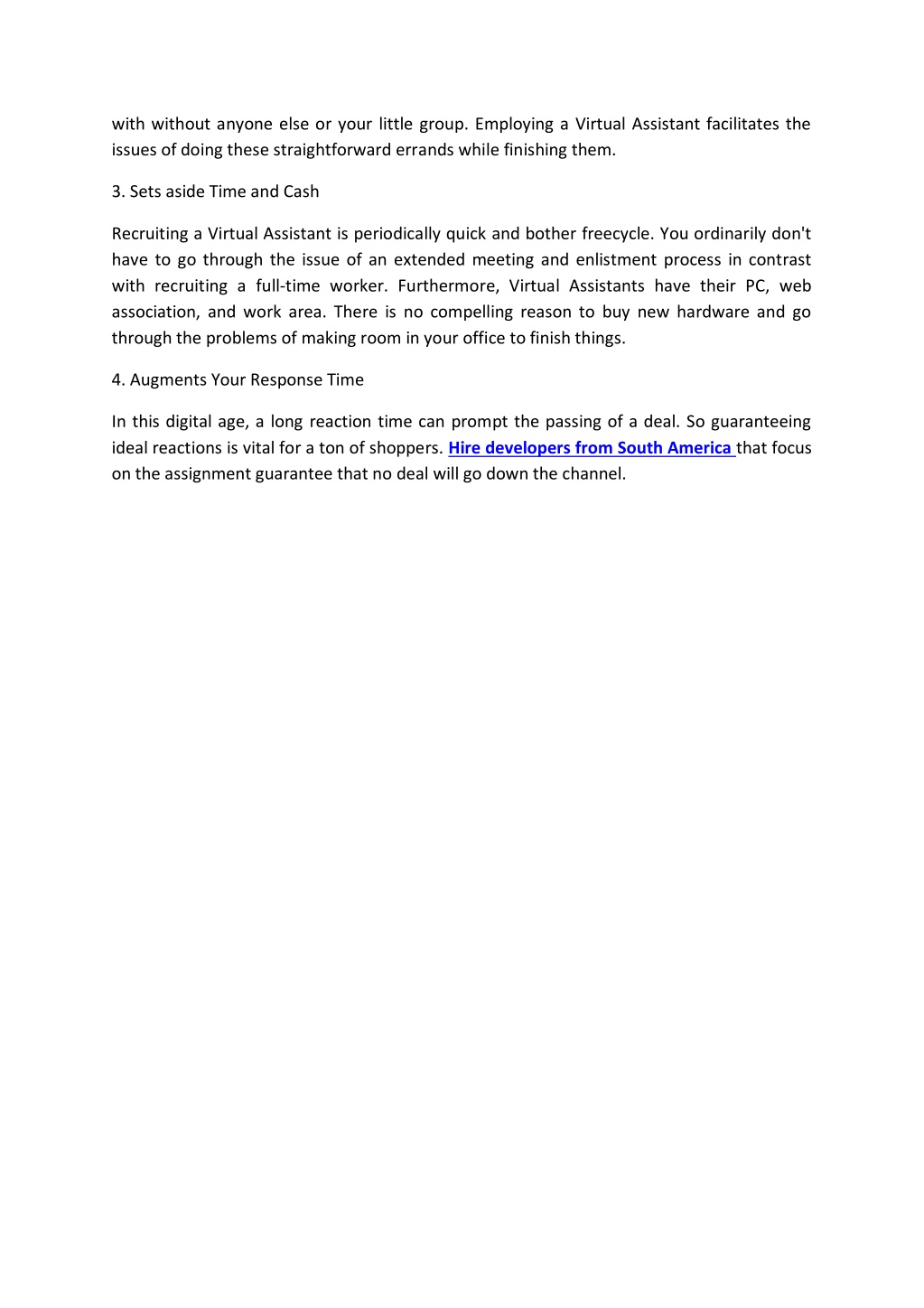 with without anyone else or your little group. Employing a Virtual Assistant facilitates the issues of doing these straightforward errands while finishing them.

3. Sets aside Time and Cash

Recruiting a Virtual Assistant is periodically quick and bother freecycle. You ordinarily don't have to go through the issue of an extended meeting and enlistment process in contrast with recruiting a full-time worker. Furthermore, Virtual Assistants have their PC, web association, and work area. There is no compelling reason to buy new hardware and go through the problems of making room in your office to finish things.

4. Augments Your Response Time

In this digital age, a long reaction time can prompt the passing of a deal. So guaranteeing ideal reactions is vital for a ton of shoppers. Hire developers from South America that focus on the assignment guarantee that no deal will go down the channel.